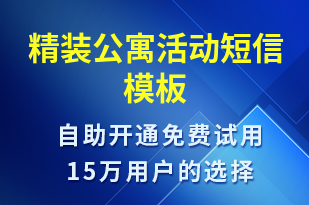 精装公寓活动短信模板

自助开通免费试用
15万用户的选择